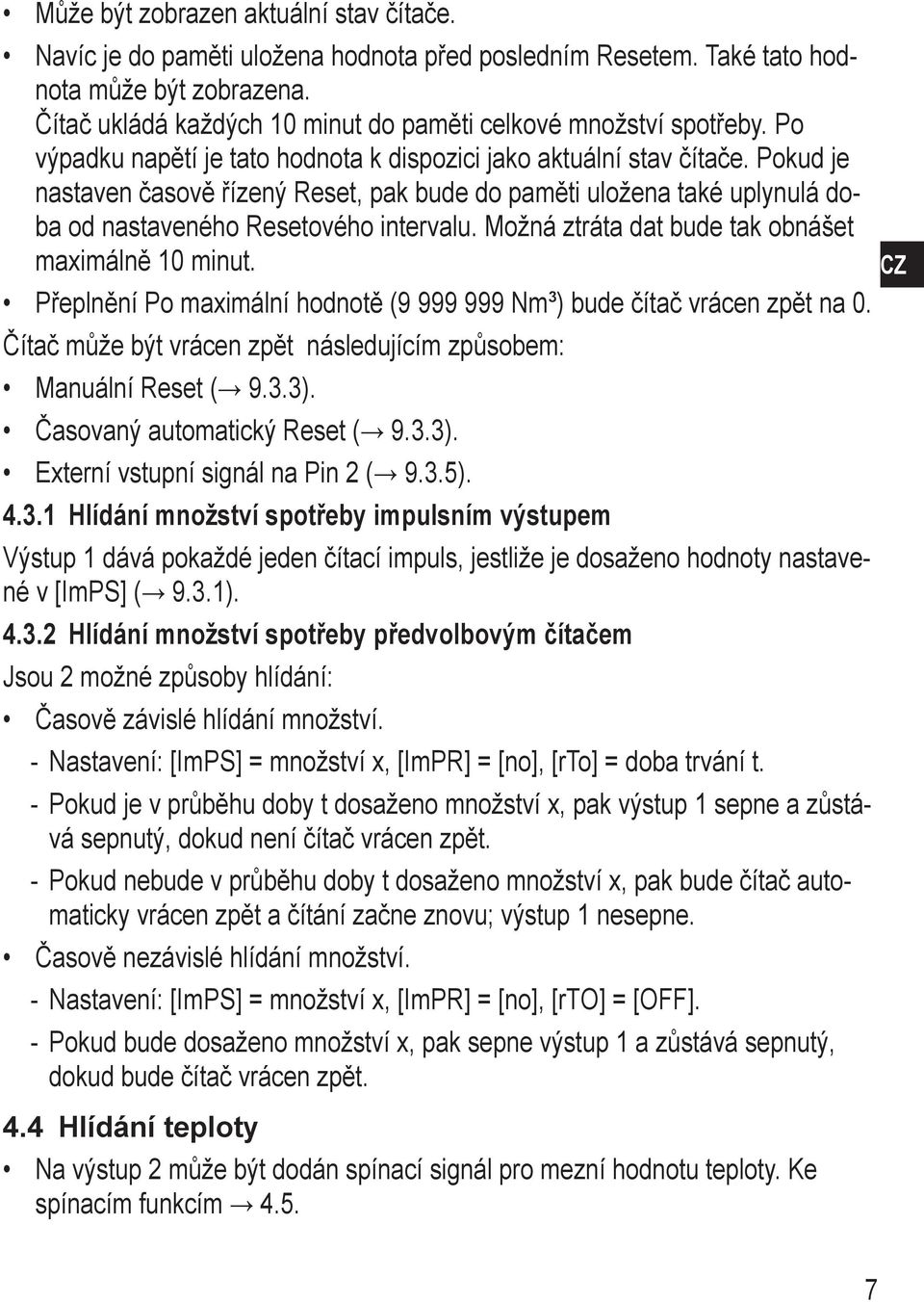 • Může být zobrazen aktuální stav čítače.

• Navíc je do paměti uložena hodnota před posledním Resetem. Také tato hodnota může být zobrazena.
Čítač ukládá každých 10 minut do paměti celkové množství spotřeby. Po výpadku napětí je tato hodnota k dispozici jako aktuální stav čítače. Pokud je nastaven časově řízený Reset, pak bude do paměti uložena také uplynulá doba od nastaveného Resetového intervalu. Možná ztráta dat bude tak obnášet maximálně 10 minut.

CZ

• Přeplnění Po maximální hodnotě (9 999 999 Nm³) bude čítač vrácen zpět na 0.

Čítač může být vrácen zpět následujícím způsobem:

• Manuální Reset (→ 9.3.3).

• Časovaný automatický Reset (→ 9.3.3).

• Externí vstupní signál na Pin 2 (→ 9.3.5).

4.3.1 Hlídání množství spotřeby impulsním výstupem

Výstup 1 dává pokaždé jeden čítací impuls, jestliže je dosaženo hodnoty nastavené v [ImPS] (→ 9.3.1).

4.3.2 Hlídání množství spotřeby předvolbovým čítačem

Jsou 2 možné způsoby hlídání:

• Časově závislé hlídání množství.

- Nastavení: [ImPS] = množství x, [ImPR] = [no], [rTo] = doba trvání t.

- Pokud je v průběhu doby t dosaženo množství x, pak výstup 1 sepne a zůstává sepnutý, dokud není čítač vrácen zpět.

- Pokud nebude v průběhu doby t dosaženo množství x, pak bude čítač automaticky vrácen zpět a čítání začne znovu; výstup 1 nesepne.

• Časově nezávislé hlídání množství.

- Nastavení: [ImPS] = množství x, [ImPR] = [no], [rTO] = [OFF].

- Pokud bude dosaženo množství x, pak sepne výstup 1 a zůstává sepnutý, dokud bude čítač vrácen zpět.

4.4 Hlídání teploty

• Na výstup 2 může být dodán spínací signál pro mezní hodnotu teploty. Ke spínacím funkcím → 4.5.

7